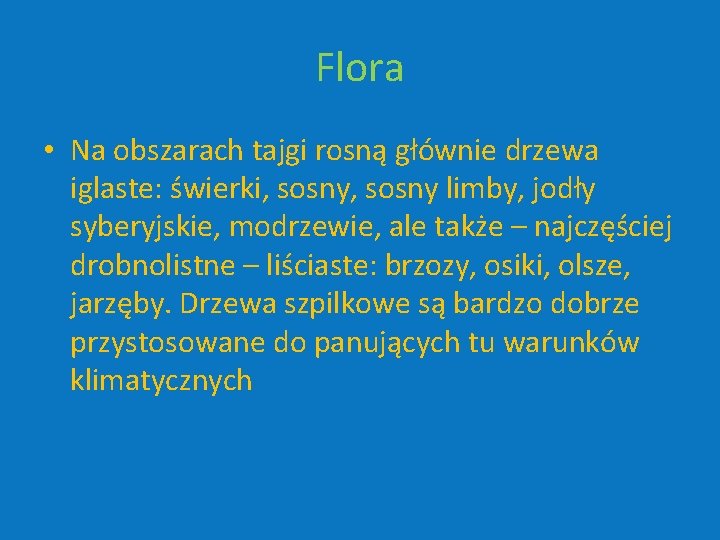 Flora

• Na obszarach tajgi rosną głównie drzewa iglaste: świerki, sosny, sosny limby, jodły syberyjskie, modrzewie, ale także – najczęściej drobnolistne – liściaste: brzozy, osiki, olsze, jarzęby. Drzewa szpilkowe są bardzo dobrze przystosowane do panujących tu warunków klimatycznych